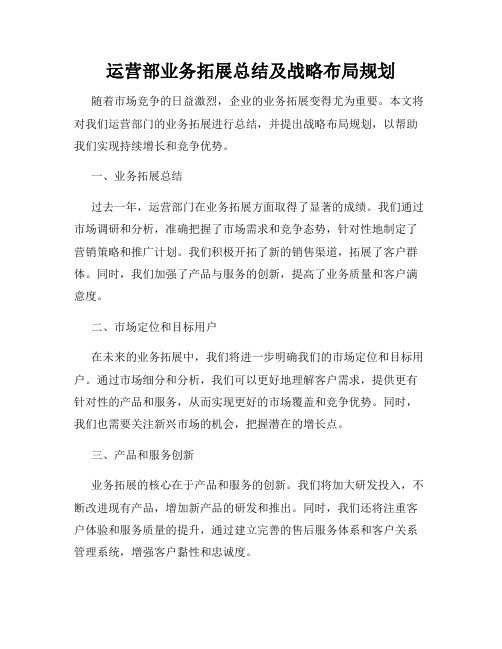 运营部业务拓展总结及战略布局规划

随着市场竞争的日益激烈，企业的业务拓展变得尤为重要。本文将对我们运营部门的业务拓展进行总结，并提出战略布局规划，以帮助我们实现持续增长和竞争优势。

一、业务拓展总结

过去一年，运营部门在业务拓展方面取得了显著的成绩。我们通过市场调研和分析，准确把握了市场需求和竞争态势，针对性地制定了营销策略和推广计划。我们积极开拓了新的销售渠道，拓展了客户群体。同时，我们加强了产品与服务的创新，提高了业务质量和客户满意度。

二、市场定位和目标用户

在未来的业务拓展中，我们将进一步明确我们的市场定位和目标用户。通过市场细分和分析，我们可以更好地理解客户需求，提供更有针对性的产品和服务，从而实现更好的市场覆盖和竞争优势。同时，我们也需要关注新兴市场的机会，把握潜在的增长点。

三、产品和服务创新

业务拓展的核心在于产品和服务的创新。我们将加大研发投入，不断改进现有产品，增加新产品的研发和推出。同时，我们还将注重客户体验和服务质量的提升，通过建立完善的售后服务体系和客户关系管理系统，增强客户黏性和忠诚度。